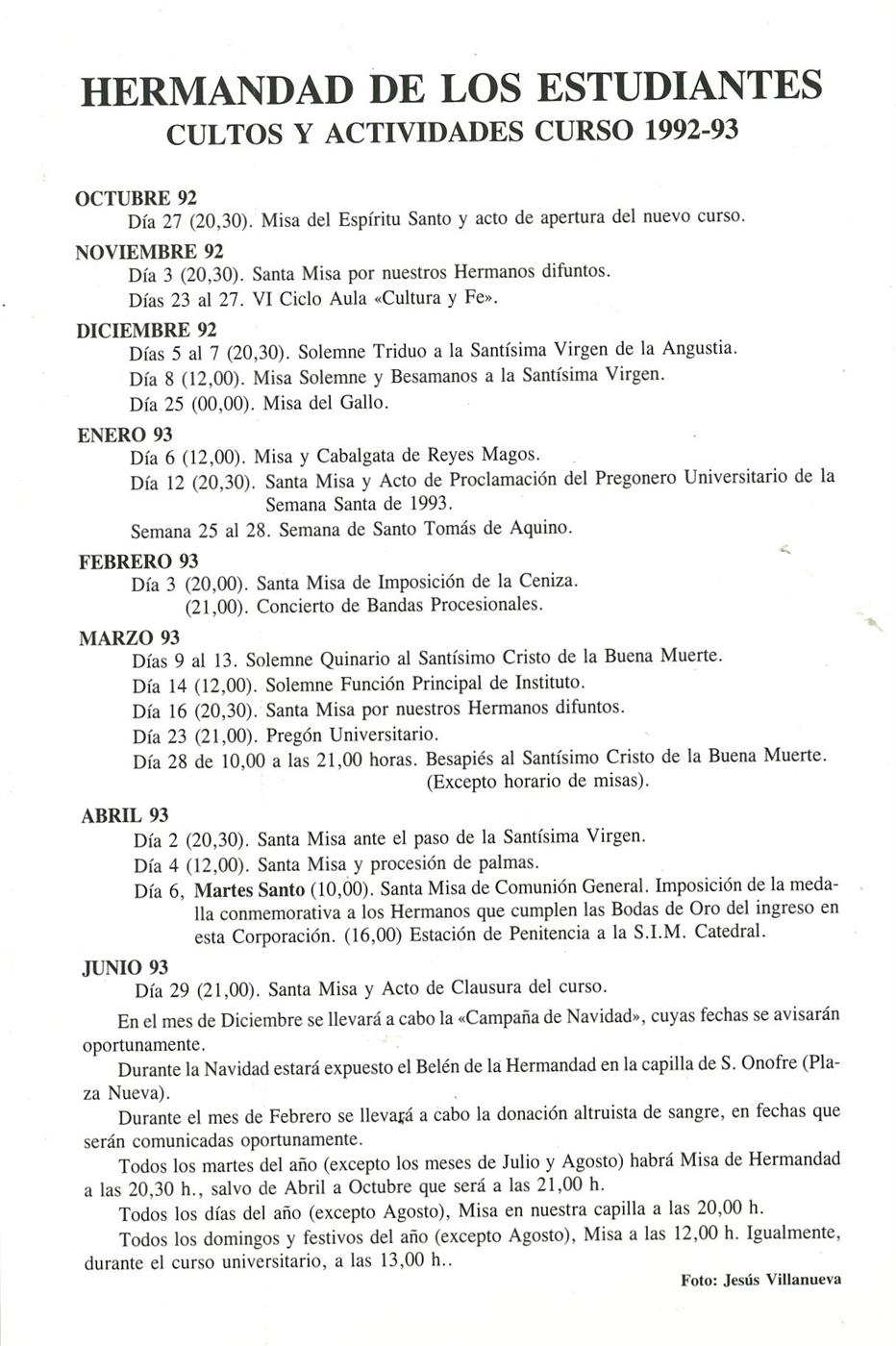 HERMANDAD DE LOS ESTUDIANTES
CULTOS Y ACTIVIDADES CURSO 1992-93

OCTUBRE 92
Día 27 (20,30). Misa del Espíritu Santo y acto de apertura del nuevo curso.

NOVIEMBRE 92
Día 3 (20,30). Santa Misa por nuestros Hermanos difuntos.
Días 23 al 27. VI Ciclo Aula «Cultura y Fe».

DICIEMBRE 92
Días 5 al 7 (20,30). Solemne Triduo a la Santísima Virgen de la Angustia.
Día 8 (12,00). Misa Solemne y Besamanos a la Santísima Virgen.
Día 25 (00,00). Misa del Gallo.

ENERO 93
Día 6 (12,00). Misa y Cabalgata de Reyes Magos.
Día 12 (20,30). Santa Misa y Acto de Proclamación del Pregonero Universitario de la Semana Santa de 1993.
Semana 25 al 28. Semana de Santo Tomás de Aquino.

FEBRERO 93
Día 3 (20,00). Santa Misa de Imposición de la Ceniza.
(21,00). Concierto de Bandas Procesionales.

MARZO 93
Días 9 al 13. Solemne Quinario al Santísimo Cristo de la Buena Muerte.
Día 14 (12,00). Solemne Función Principal de Instituto.
Día 16 (20,30). Santa Misa por nuestros Hermanos difuntos.
Día 23 (21,00). Pregón Universitario.
Día 28 de 10,00 a las 21,00 horas. Besapiés al Santísimo Cristo de la Buena Muerte. (Excepto horario de misas).

ABRIL 93
Día 2 (20,30). Santa Misa ante el paso de la Santísima Virgen.
Día 4 (12,00). Santa Misa y procesión de palmas.
Día 6, Martes Santo (10,00). Santa Misa de Comunión General. Imposición de la medalla conmemorativa a los Hermanos que cumplen las Bodas de Oro del ingreso en esta Corporación. (16,00) Estación de Penitencia a la S.I.M. Catedral.

JUNIO 93
Día 29 (21,00). Santa Misa y Acto de Clausura del curso.

En el mes de Diciembre se llevará a cabo la «Campaña de Navidad», cuyas fechas se avisarán oportunamente.
Durante la Navidad estará expuesto el Belén de la Hermandad en la capilla de S. Onofre (Plaza Nueva).
Durante el mes de Febrero se llevará a cabo la donación altruista de sangre, en fechas que serán comunicadas oportunamente.
Todos los martes del año (excepto los meses de Julio y Agosto) habrá Misa de Hermandad a las 20,30 h., salvo de Abril a Octubre que será a las 21,00 h.
Todos los días del año (excepto Agosto), Misa en nuestra capilla a las 20,00 h.
Todos los domingos y festivos del año (excepto Agosto), Misa a las 12,00 h. Igualmente, durante el curso universitario, a las 13,00 h..

Foto: Jesús Villanueva